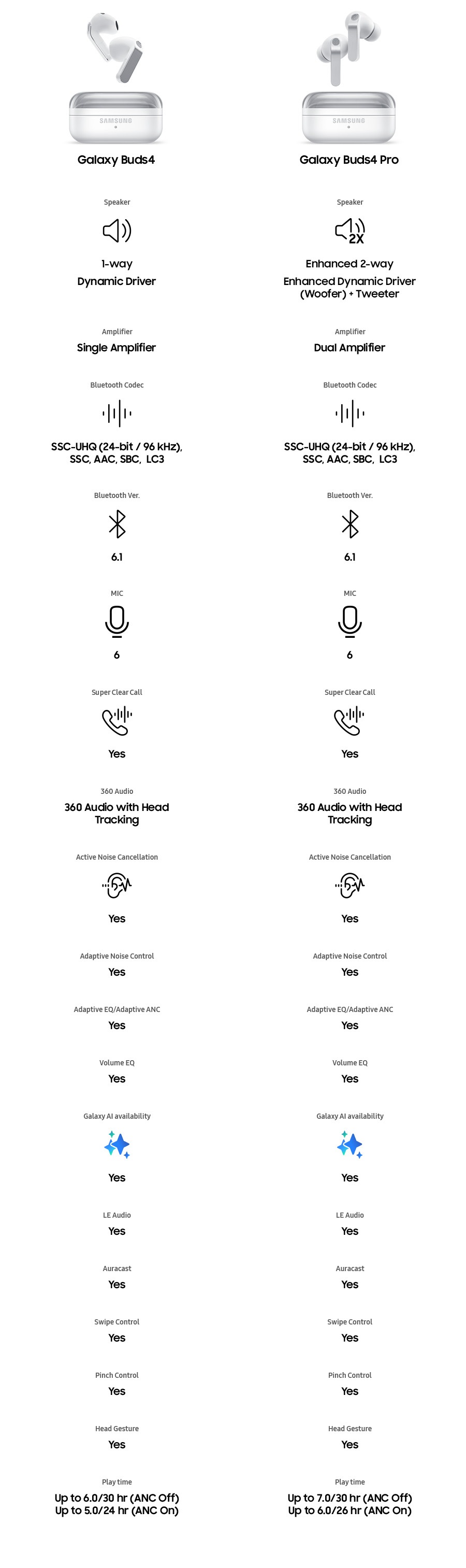 SAMSUNG

Galaxy Buds4

Speaker

1-way
Dynamic Driver

Amplifier
Single Amplifier

Bluetooth Codec

SSC-UHQ (24-bit / 96 kHz), SSC, AAC, SBC, LC3

Bluetooth Ver.

6.1

MIC

6

Super Clear Call

Yes

360 Audio
360 Audio with Head Tracking

Active Noise Cancellation

Yes

Adaptive Noise Control
Yes

Adaptive EQ/Adaptive ANC
Yes

Volume EQ
Yes

Galaxy AI availability

Yes

LE Audio
Yes

Auracast
Yes

Swipe Control
Yes

Pinch Control
Yes

Head Gesture
Yes

Play time
Up to 6.0/30 hr (ANC Off)
Up to 5.0/24 hr (ANC On)

SAMSUNG

Galaxy Buds4 Pro

Speaker

2X

Enhanced 2-way
Enhanced Dynamic Driver (Woofer) + Tweeter

Amplifier
Dual Amplifier

Bluetooth Codec

SSC-UHQ (24-bit / 96 kHz), SSC, AAC, SBC, LC3

Bluetooth Ver.

6.1

MIC

6

Super Clear Call

Yes

360 Audio
360 Audio with Head Tracking

Active Noise Cancellation

Yes

Adaptive Noise Control
Yes

Adaptive EQ/Adaptive ANC
Yes

Volume EQ
Yes

Galaxy AI availability

Yes

LE Audio
Yes

Auracast
Yes

Swipe Control
Yes

Pinch Control
Yes

Head Gesture
Yes

Play time
Up to 7.0/30 hr (ANC Off)
Up to 6.0/26 hr (ANC On)